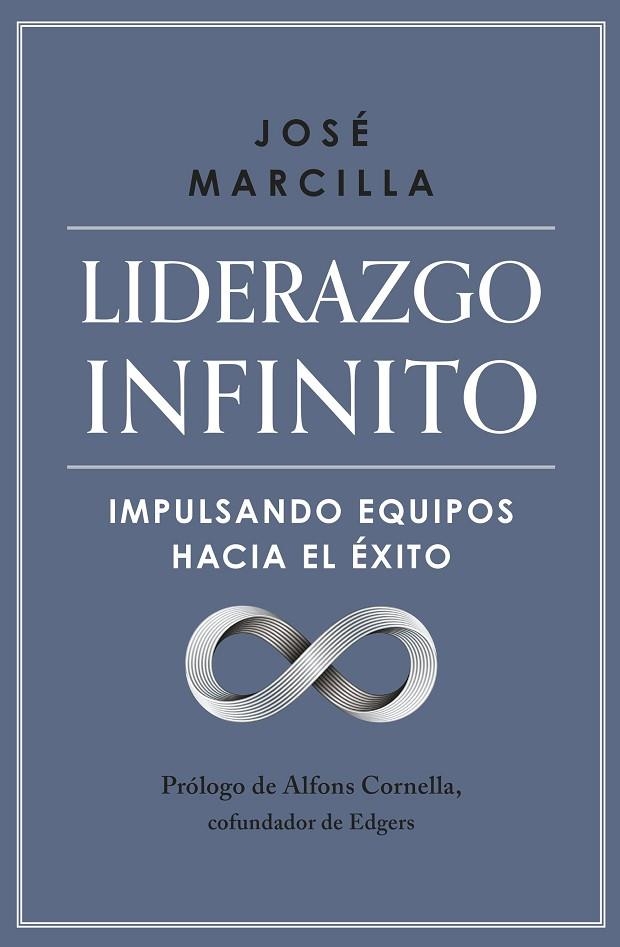 JOSÉ
MARCILLA

LIDERAZGO
INFINITO

IMPULSANDO EQUIPOS
HACIA EL ÉXITO

Prólogo de Alfons Cornella,
cofundador de Edgers